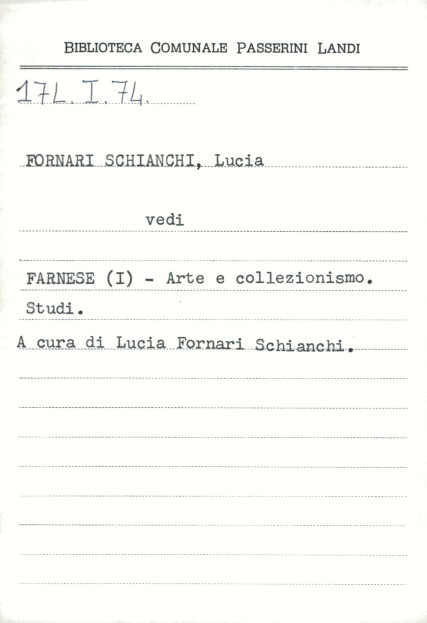 BIBLIOTECA COMUNALE PASSERINI LANDI

17L. I. 74.

FORNARI SCHIANCHI, Lucia

vedi

FARNESE (I) - Arte e collezionismo. Studi.

A cura di Lucia Fornari Schianchi.